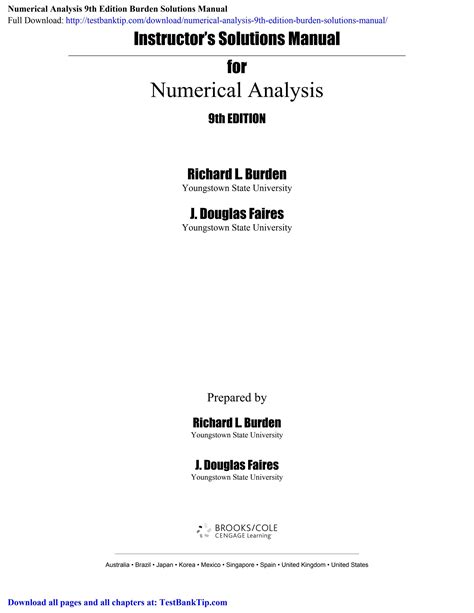 Numerical Analysis 9th Edition Burden Solutions Manual
Full Download: http://testbanktip.com/download/numerical-analysis-9th-edition-burden-solutions-manual/

Instructor's Solutions Manual

for

Numerical Analysis

9th EDITION

Richard L. Burden
Youngstown State University

J. Douglas Faires
Youngstown State University

Prepared by

Richard L. Burden
Youngstown State University

J. Douglas Faires
Youngstown State University

BROOKS/COLE
CENGAGE Learning

Australia • Brazil • Japan • Korea • Mexico • Singapore • Spain • United Kingdom • United States

Download all pages and all chapters at: TestBankTip.com